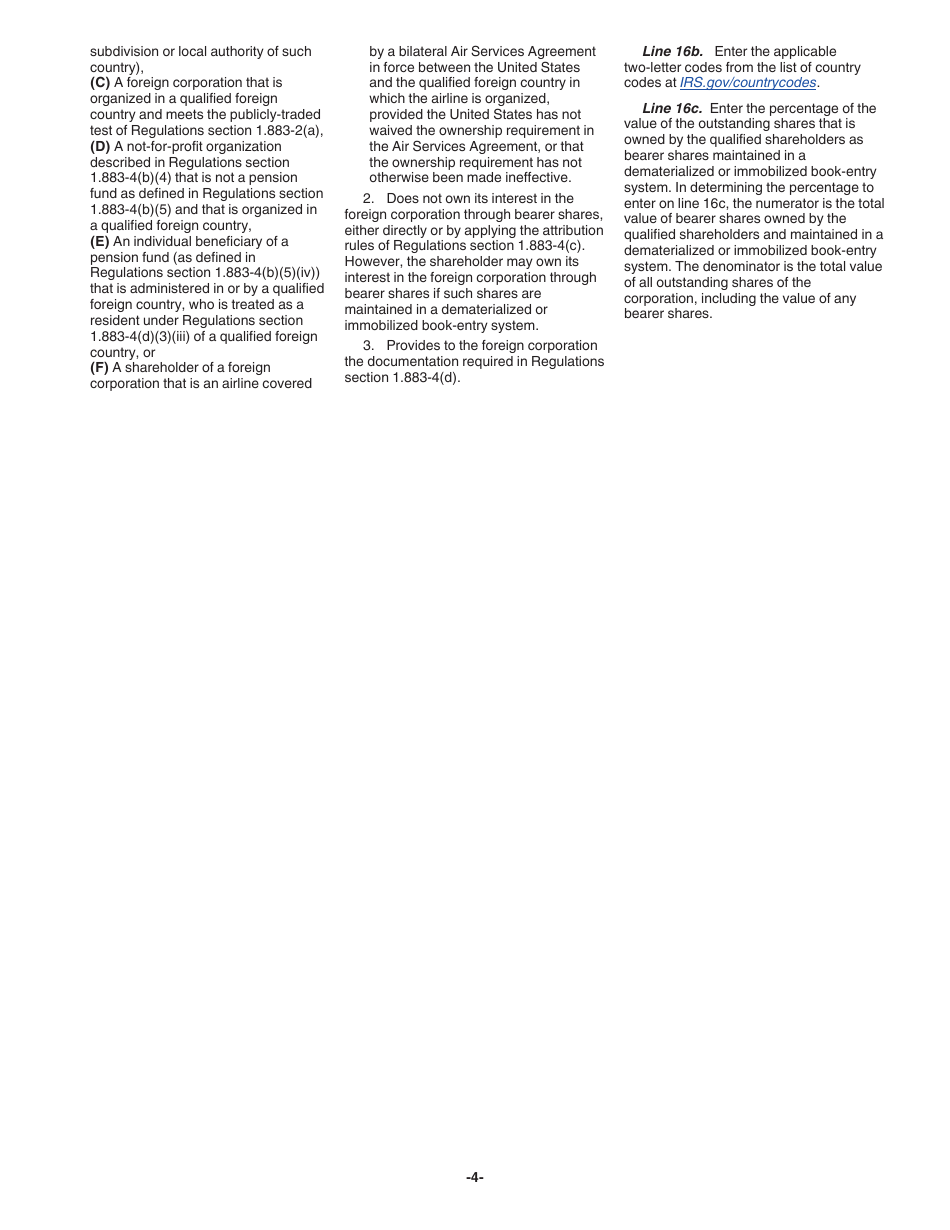 subdivision or local authority of such country),
(C) A foreign corporation that is organized in a qualified foreign country and meets the publicly-traded test of Regulations section 1.883-2(a),
(D) A not-for-profit organization described in Regulations section 1.883-4(b)(4) that is not a pension fund as defined in Regulations section 1.883-4(b)(5) and that is organized in a qualified foreign country,
(E) An individual beneficiary of a pension fund (as defined in Regulations section 1.883-4(b)(5)(iv)) that is administered in or by a qualified foreign country, who is treated as a resident under Regulations section 1.883-4(d)(3)(iii) of a qualified foreign country, or
(F) A shareholder of a foreign corporation that is an airline covered by a bilateral Air Services Agreement in force between the United States and the qualified foreign country in which the airline is organized, provided the United States has not waived the ownership requirement in the Air Services Agreement, or that the ownership requirement has not otherwise been made ineffective.

2. Does not own its interest in the foreign corporation through bearer shares, either directly or by applying the attribution rules of Regulations section 1.883-4(c). However, the shareholder may own its interest in the foreign corporation through bearer shares if such shares are maintained in a dematerialized or immobilized book-entry system.

3. Provides to the foreign corporation the documentation required in Regulations section 1.883-4(d).

Line 16b. Enter the applicable two-letter codes from the list of country codes at IRS.gov/countrycodes.

Line 16c. Enter the percentage of the value of the outstanding shares that is owned by the qualified shareholders as bearer shares maintained in a dematerialized or immobilized book-entry system. In determining the percentage to enter on line 16c, the numerator is the total value of bearer shares owned by the qualified shareholders and maintained in a dematerialized or immobilized book-entry system. The denominator is the total value of all outstanding shares of the corporation, including the value of any bearer shares.

-4-